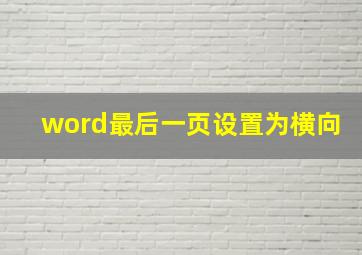 word最后一页设置为横向